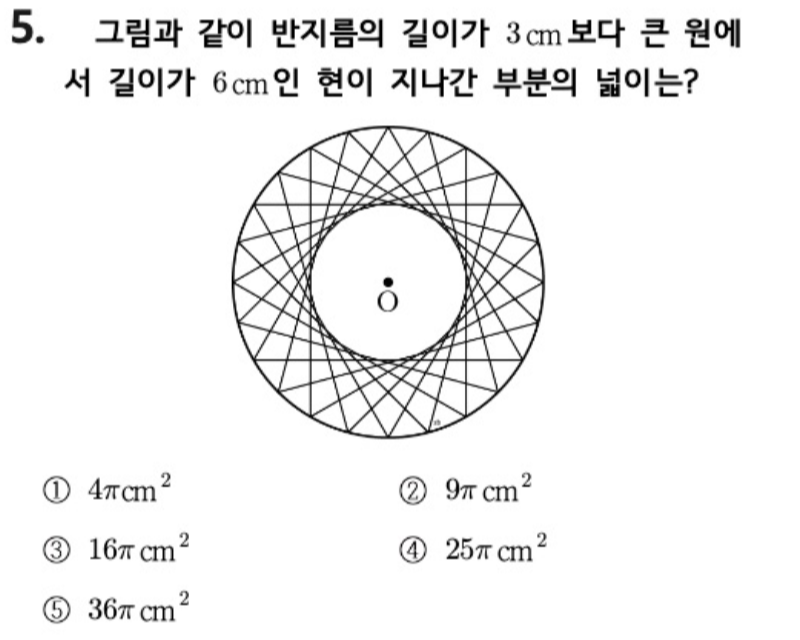 5. 그림과 같이 반지름의 길이가 $3\,cm$보다 큰 원에서 길이가 $6\,cm$인 현이 지나간 부분의 넓이는?

O

① $4\pi\,cm^2$
② $9\pi\,cm^2$
③ $16\pi\,cm^2$
④ $25\pi\,cm^2$
⑤ $36\pi\,cm^2$